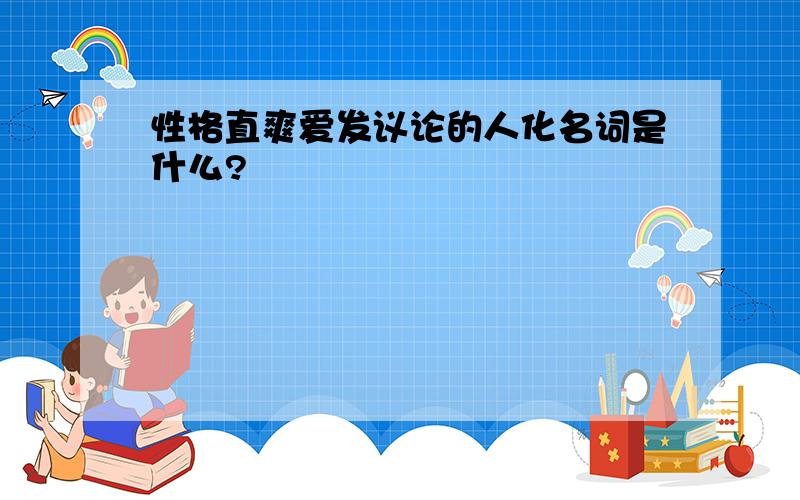 性格直爽爱发议论的人化名词是什么?